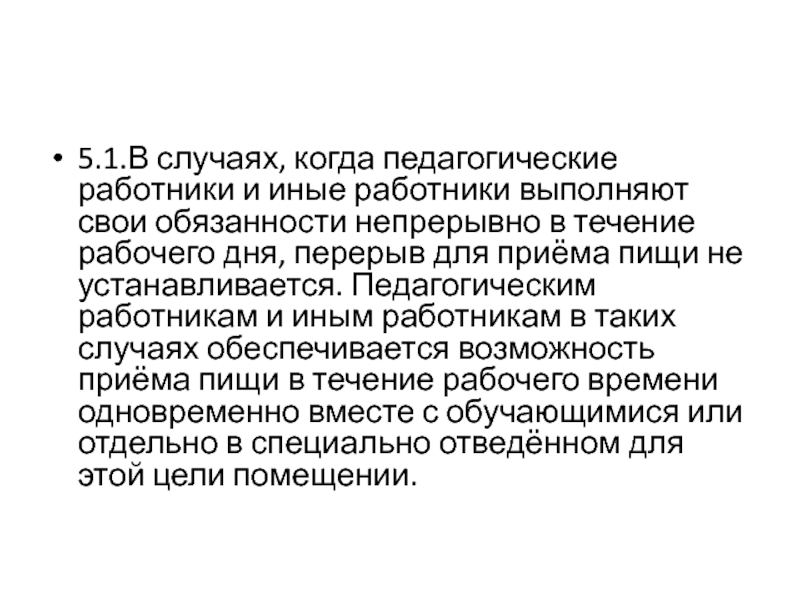 • 5.1.В случаях, когда педагогические работники и иные работники выполняют свои обязанности непрерывно в течение рабочего дня, перерыв для приёма пищи не устанавливается. Педагогическим работникам и иным работникам в таких случаях обеспечивается возможность приёма пищи в течение рабочего времени одновременно вместе с обучающимися или отдельно в специально отведённом для этой цели помещении.